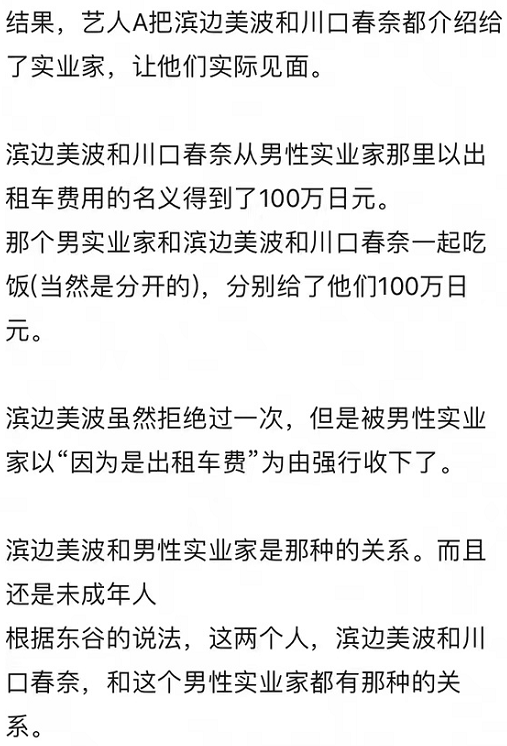 结果，艺人A把滨边美波和川口春奈都介绍给了实业家，让他们实际见面。

滨边美波和川口春奈从男性实业家那里以出租车费用的名义得到了100万日元。
那个男实业家和滨边美波和川口春奈一起吃饭(当然是分开的)，分别给了他们100万日元。

滨边美波虽然拒绝过一次，但是被男性实业家以“因为是出租车费”为由强行收下了。

滨边美波和男性实业家是那种的关系。而且还是未成年人
根据东谷的说法，这两个人，滨边美波和川口春奈，和这个男性实业家都有那种的关系。